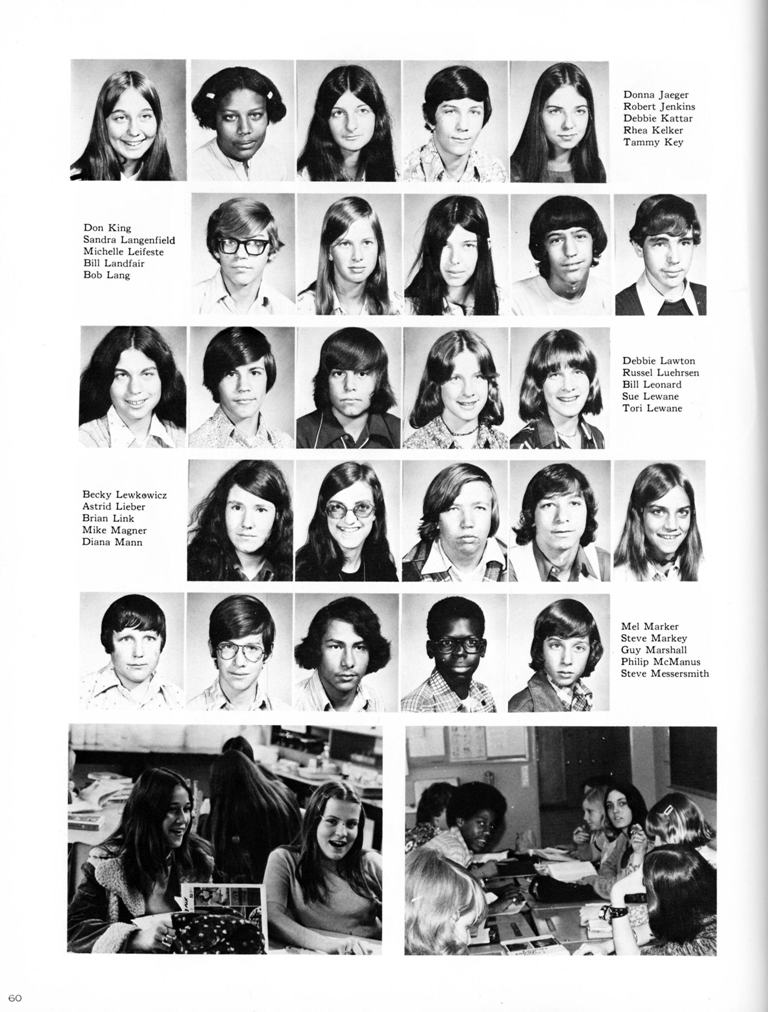 Donna Jaeger
Robert Jenkins
Debbie Kattar
Rhea Kelker
Tammy Key

Don King
Sandra Langenfield
Michelle Leifeste
Bill Landfair
Bob Lang

Debbie Lawton
Russel Luehrsen
Bill Leonard
Sue Lewane
Tori Lewane

Becky Lewkowicz
Astrid Lieber
Brian Link
Mike Magner
Diana Mann

Mel Marker
Steve Markey
Guy Marshall
Philip McManus
Steve Messersmith

60